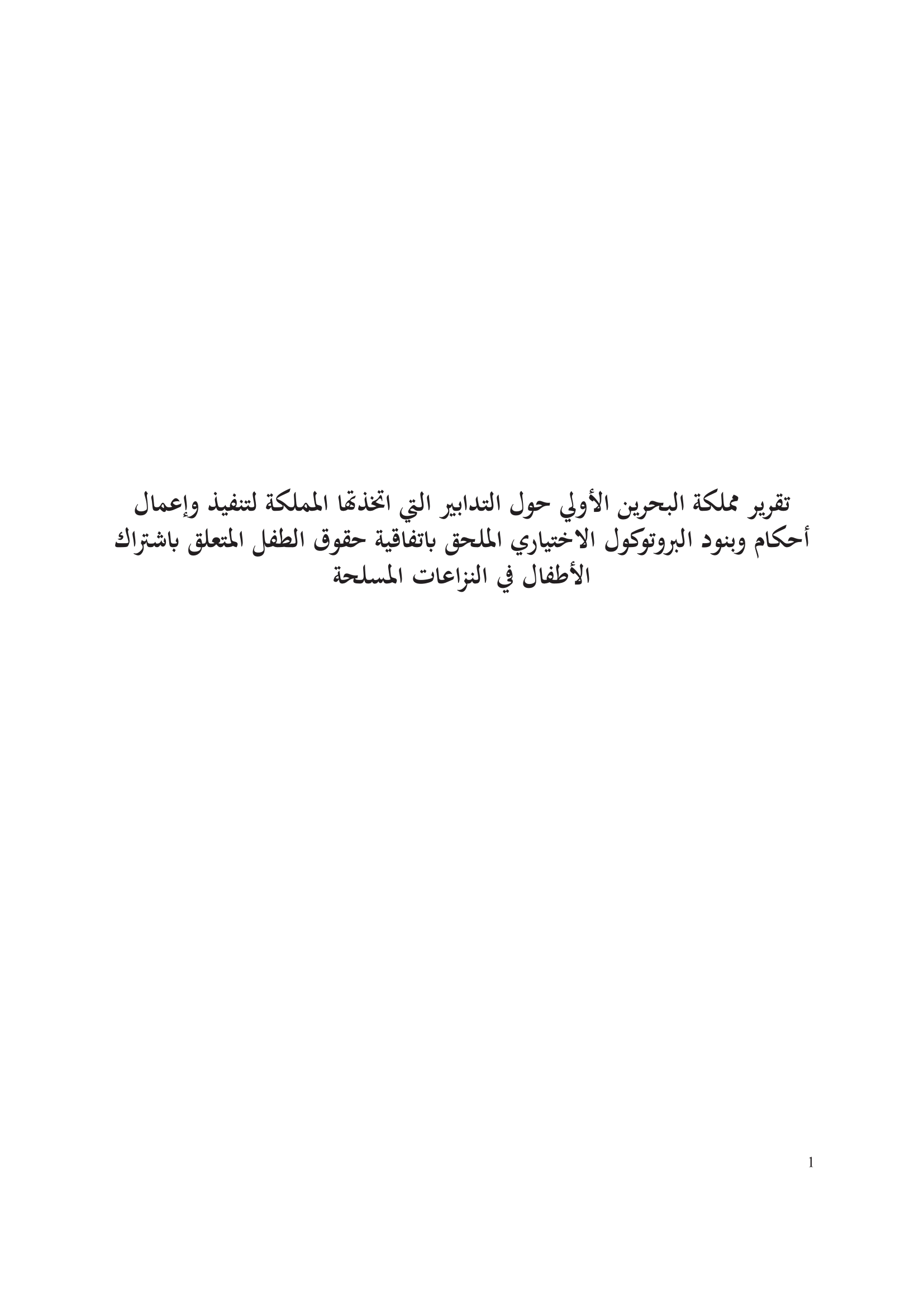 تقرير مملكة البحرين الأولي حول التدابير التي اتخذتها المملكة لتنفيذ وإعمال أحكام وبنود البروتوكول الاختياري الملحق باتفاقية حقوق الطفل المتعلق باشتراك الأطفال في النزاعات المسلحة

1